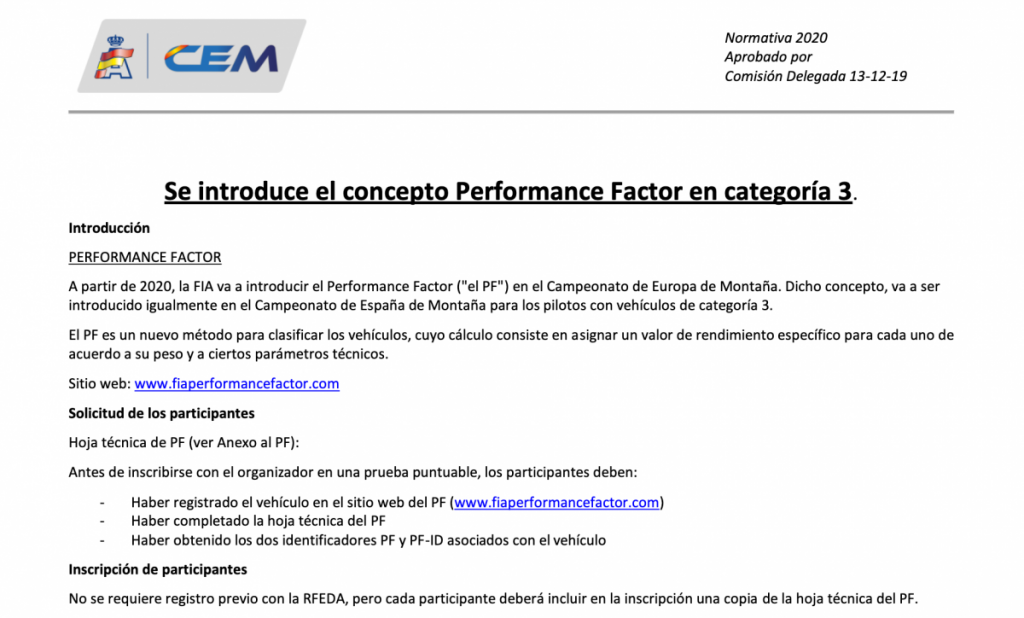 CEM

Normativa 2020
Aprobado por
Comisión Delegada 13-12-19

Se introduce el concepto Performance Factor en categoría 3.

Introducción

PERFORMANCE FACTOR

A partir de 2020, la FIA va a introducir el Performance Factor ("el PF") en el Campeonato de Europa de Montaña. Dicho concepto, va a ser introducido igualmente en el Campeonato de España de Montaña para los pilotos con vehículos de categoría 3.

El PF es un nuevo método para clasificar los vehículos, cuyo cálculo consiste en asignar un valor de rendimiento específico para cada uno de acuerdo a su peso y a ciertos parámetros técnicos.

Sitio web: www.fiaperformancefactor.com

Solicitud de los participantes

Hoja técnica de PF (ver Anexo al PF):

Antes de inscribirse con el organizador en una prueba puntuable, los participantes deben:

- Haber registrado el vehículo en el sitio web del PF (www.fiaperformancefactor.com)
- Haber completado la hoja técnica del PF
- Haber obtenido los dos identificadores PF y PF-ID asociados con el vehículo

Inscripción de participantes

No se requiere registro previo con la RFEDA, pero cada participante deberá incluir en la inscripción una copia de la hoja técnica del PF.